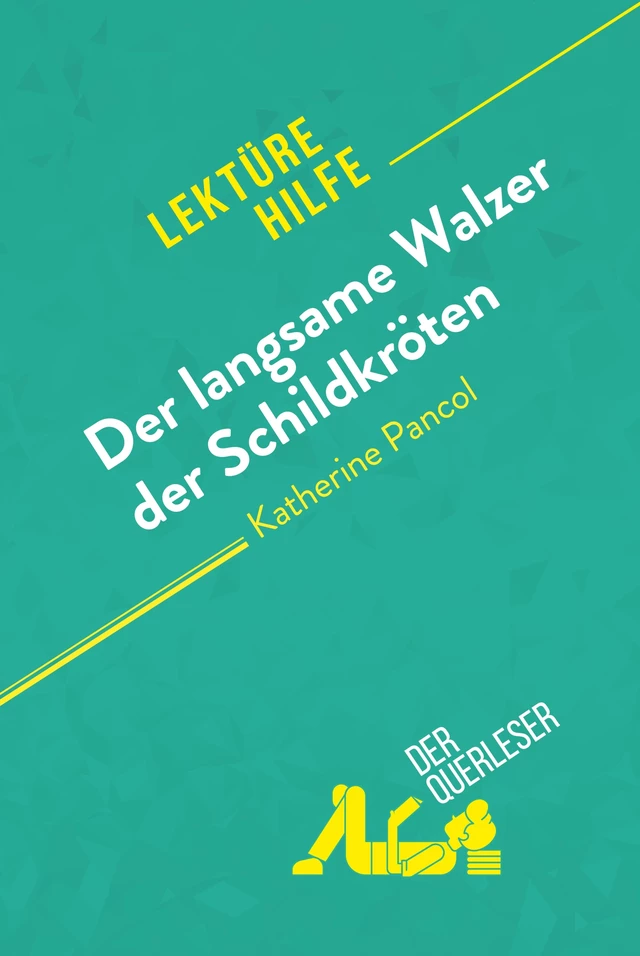 LEKTÜRE HILFE

Der langsame Walzer der Schildkröten

Katherine Pancol

DER QUERLESER